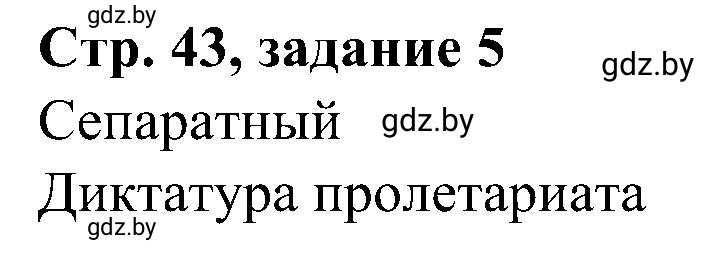 gdz.by

**Стр. 43, задание 5**

gdz.by

Сепаратный gdz.by

Диктатура пролетариата

gdz.by